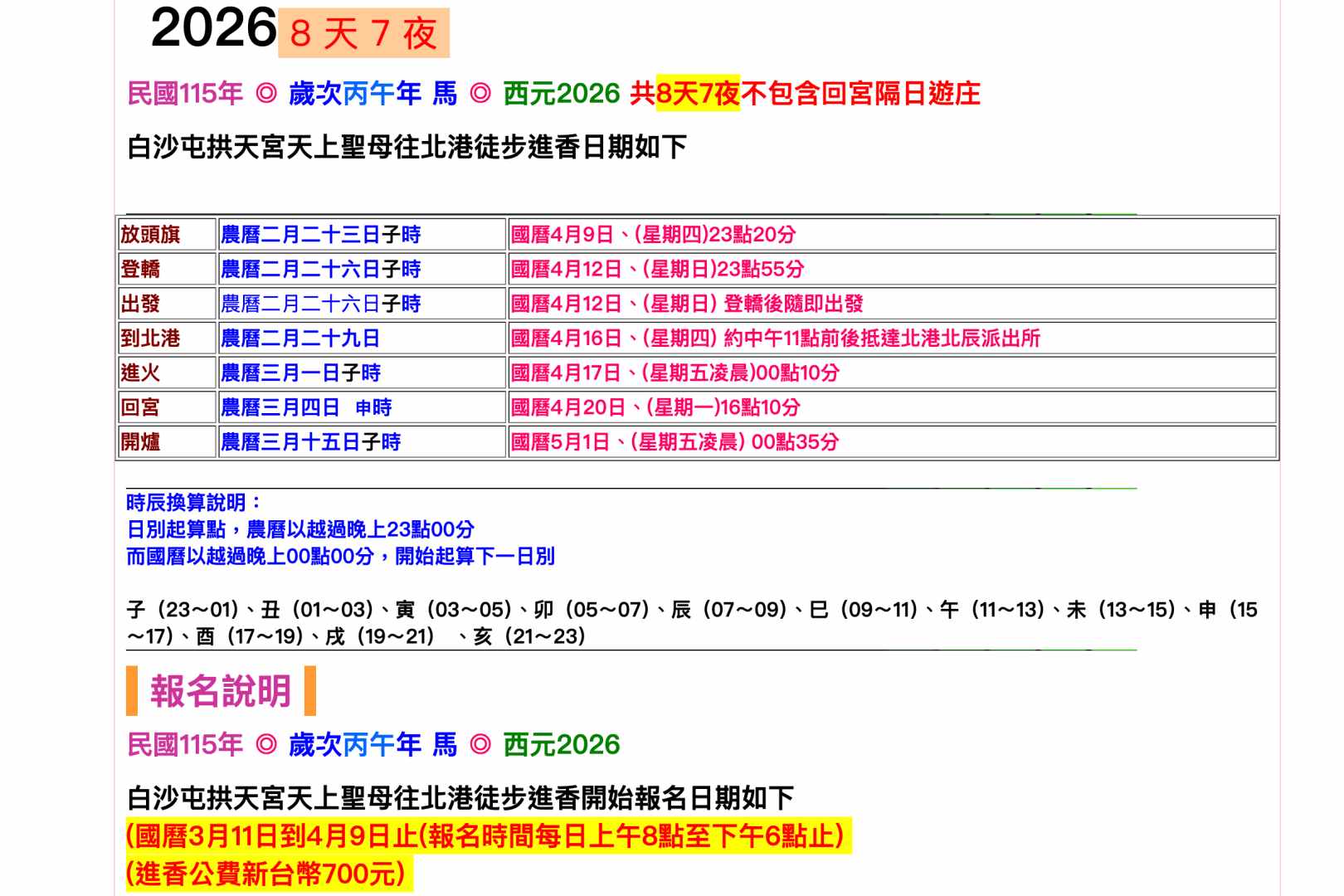 2026 8 天 7 夜

民國115年 ◎ 歲次丙午年 馬 ◎ 西元2026 共8天7夜不包含回宮隔日遊庄

白沙屯拱天宮天上聖母往北港徒步進香日期如下

| 放頭旗 | 農曆二月二十三日子時 | 國曆4月9日、(星期四)23點20分 |
|---|---|---|
| 登轎 | 農曆二月二十六日子時 | 國曆4月12日、(星期日)23點55分 |
| 出發 | 農曆二月二十六日子時 | 國曆4月12日、(星期日) 登轎後隨即出發 |
| 到北港 | 農曆二月二十九日 | 國曆4月16日、(星期四) 約中午11點前後抵達北港北辰派出所 |
| 進火 | 農曆三月一日子時 | 國曆4月17日、(星期五凌晨)00點10分 |
| 回宮 | 農曆三月四日 申時 | 國曆4月20日、(星期一)16點10分 |
| 開爐 | 農曆三月十五日子時 | 國曆5月1日、(星期五凌晨) 00點35分 |

時辰換算說明：
日別起算點，農曆以越過晚上23點00分
而國曆以越過晚上00點00分，開始起算下一日別

子（23～01）、丑（01～03）、寅（03～05）、卯（05～07）、辰（07～09）、巳（09～11）、午（11～13）、未（13～15）、申（15～17）、酉（17～19）、戌（19～21） 、亥（21～23）

報名說明

民國115年 ◎ 歲次丙午年 馬 ◎ 西元2026

白沙屯拱天宮天上聖母往北港徒步進香開始報名日期如下
(國曆3月11日到4月9日止(報名時間每日上午8點至下午6點止)
(進香公費新台幣700元)